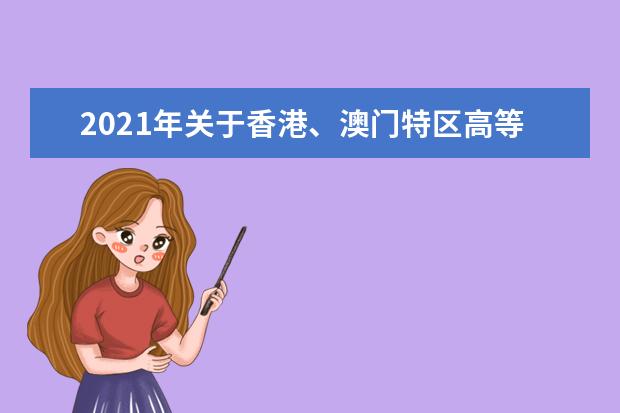 2021年关于香港、澳门特区高等